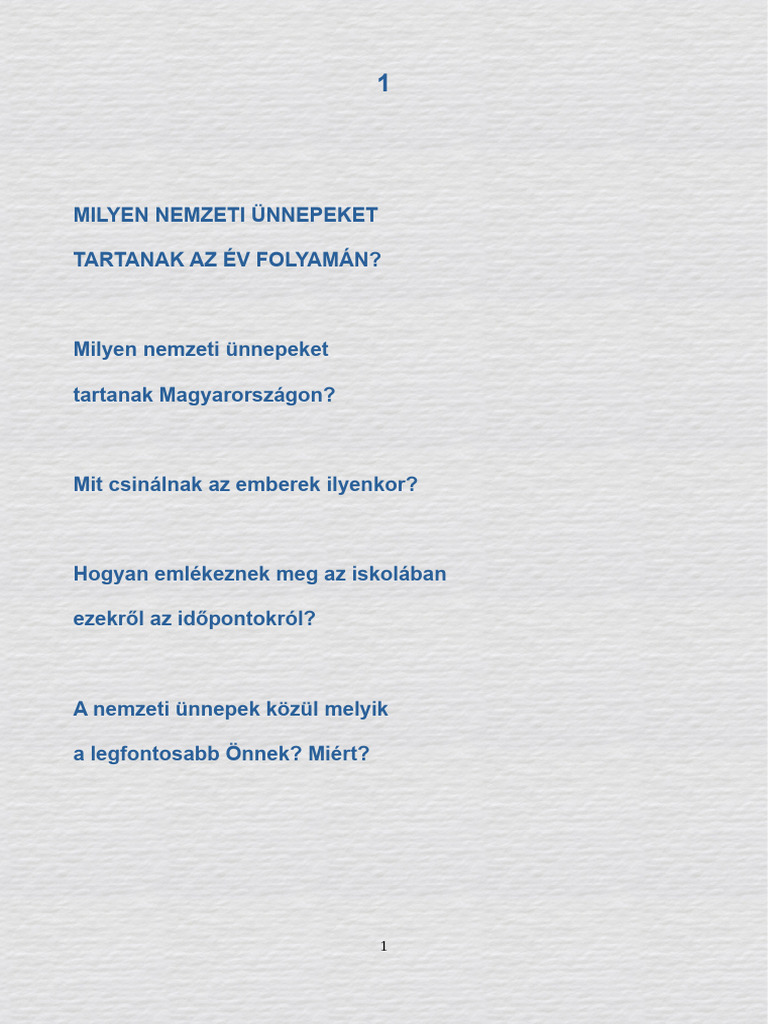 1

MILYEN NEMZETI ÜNNEPEKET TARTANAK AZ ÉV FOLYAMÁN?

Milyen nemzeti ünnepeket tartanak Magyarországon?

Mit csinálnak az emberek ilyenkor?

Hogyan emlékeznek meg az iskolában ezekről az időpontokról?

A nemzeti ünnepek közül melyik a legfontosabb Önnek? Miért?

1